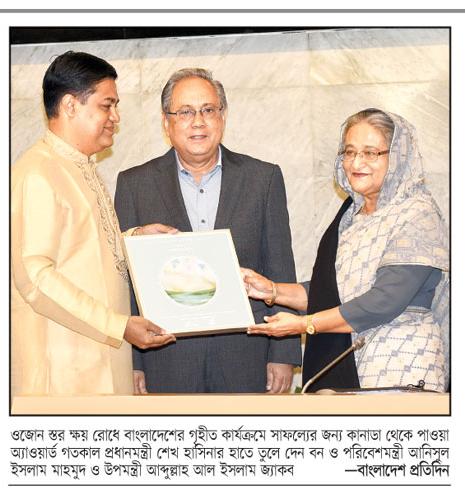 ওজোন স্তর ক্ষয় রোধে বাংলাদেশের গৃহীত কার্যক্রমে সাফল্যের জন্য কানাডা থেকে পাওয়া অ্যাওয়ার্ড গতকাল প্রধানমন্ত্রী শেখ হাসিনার হাতে তুলে দেন বন ও পরিবেশমন্ত্রী আনিসুল ইসলাম মাহমুদ ও উপমন্ত্রী আব্দুল্লাহ আল ইসলাম জ্যাকব —বাংলাদেশ প্রতিদিন